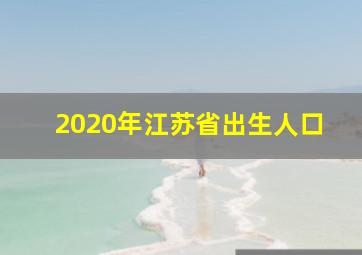 2020年江苏省出生人口